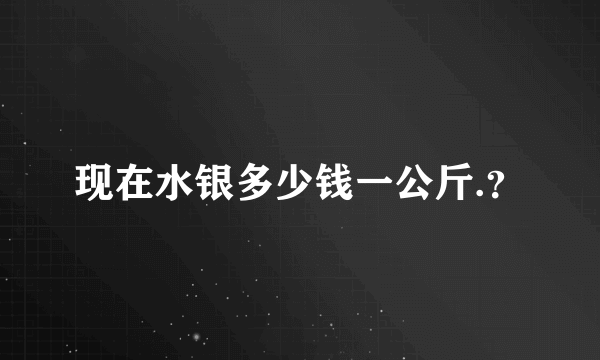 现在水银多少钱一公斤.?